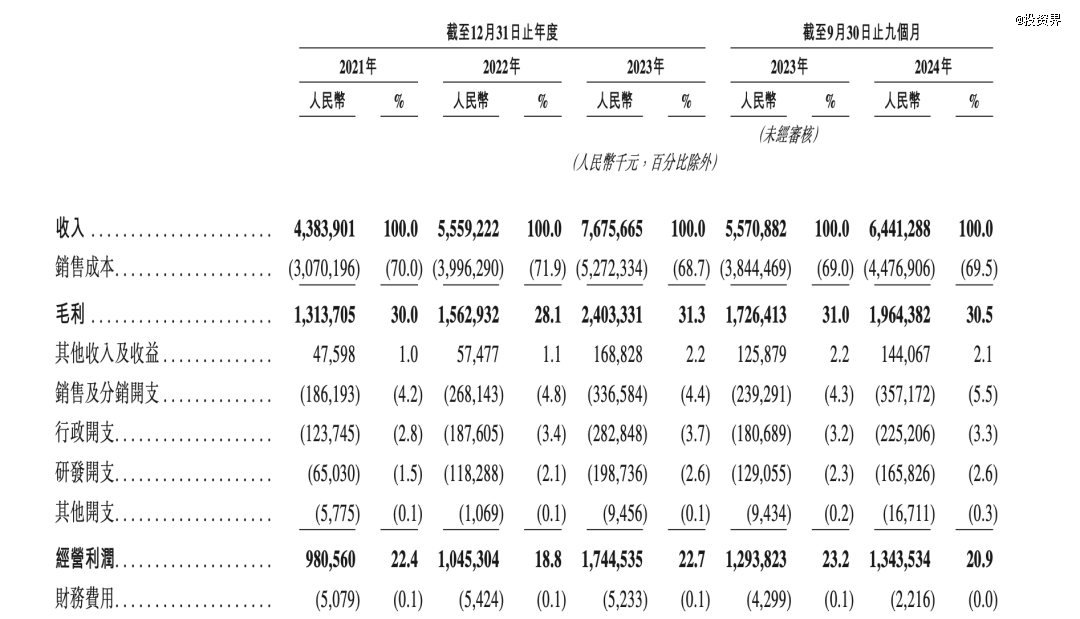 @投资界

| | 截至12月31日止年度 | | | | | | 截至9月30日止九個月 | | | |
|---|---|---|---|---|---|---|---|---|---|---|
| | 2021年 | | 2022年 | | 2023年 | | 2023年 | | 2024年 | |
| | 人民幣 | % | 人民幣 | % | 人民幣 | % | 人民幣 | % | 人民幣 | % |
| | | | | | | | (未經審核) | | | |
| | (人民幣千元，百分比除外) | | | | | | | | | |
| 收入 | 4,383,901 | 100.0 | 5,559,222 | 100.0 | 7,675,665 | 100.0 | 5,570,882 | 100.0 | 6,441,288 | 100.0 |
| 銷售成本 | (3,070,196) | (70.0) | (3,996,290) | (71.9) | (5,272,334) | (68.7) | (3,844,469) | (69.0) | (4,476,906) | (69.5) |
| 毛利 | 1,313,705 | 30.0 | 1,562,932 | 28.1 | 2,403,331 | 31.3 | 1,726,413 | 31.0 | 1,964,382 | 30.5 |
| 其他收入及收益 | 47,598 | 1.0 | 57,477 | 1.1 | 168,828 | 2.2 | 125,879 | 2.2 | 144,067 | 2.1 |
| 銷售及分銷開支 | (186,193) | (4.2) | (268,143) | (4.8) | (336,584) | (4.4) | (239,291) | (4.3) | (357,172) | (5.5) |
| 行政開支 | (123,745) | (2.8) | (187,605) | (3.4) | (282,848) | (3.7) | (180,689) | (3.2) | (225,206) | (3.3) |
| 研發開支 | (65,030) | (1.5) | (118,288) | (2.1) | (198,736) | (2.6) | (129,055) | (2.3) | (165,826) | (2.6) |
| 其他開支 | (5,775) | (0.1) | (1,069) | (0.1) | (9,456) | (0.1) | (9,434) | (0.2) | (16,711) | (0.3) |
| 經營利潤 | 980,560 | 22.4 | 1,045,304 | 18.8 | 1,744,535 | 22.7 | 1,293,823 | 23.2 | 1,343,534 | 20.9 |
| 財務費用 | (5,079) | (0.1) | (5,424) | (0.1) | (5,233) | (0.1) | (4,299) | (0.1) | (2,216) | (0.0) |